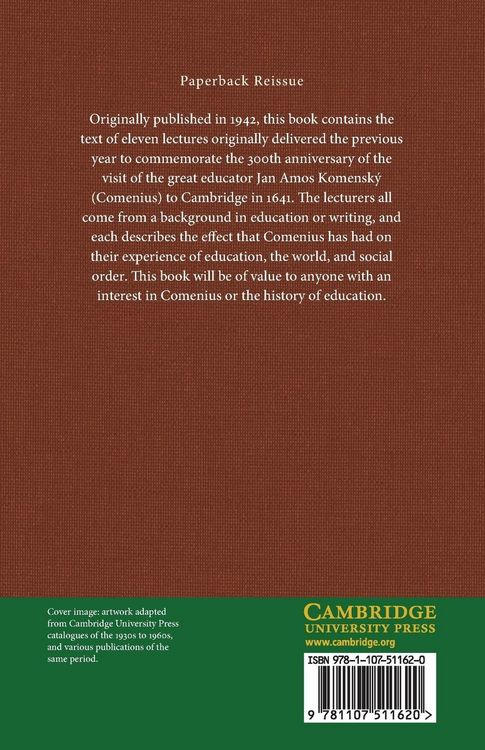 Paperback Reissue

Originally published in 1942, this book contains the text of eleven lectures originally delivered the previous year to commemorate the 300th anniversary of the visit of the great educator Jan Amos Komenský (Comenius) to Cambridge in 1641. The lecturers all come from a background in education or writing, and each describes the effect that Comenius has had on their experience of education, the world, and social order. This book will be of value to anyone with an interest in Comenius or the history of education.

Cover image: artwork adapted from Cambridge University Press catalogues of the 1930s to 1960s, and various publications of the same period.

CAMBRIDGE
UNIVERSITY PRESS
www.cambridge.org

ISBN 978-1-107-51162-0

9 781107 511620 >